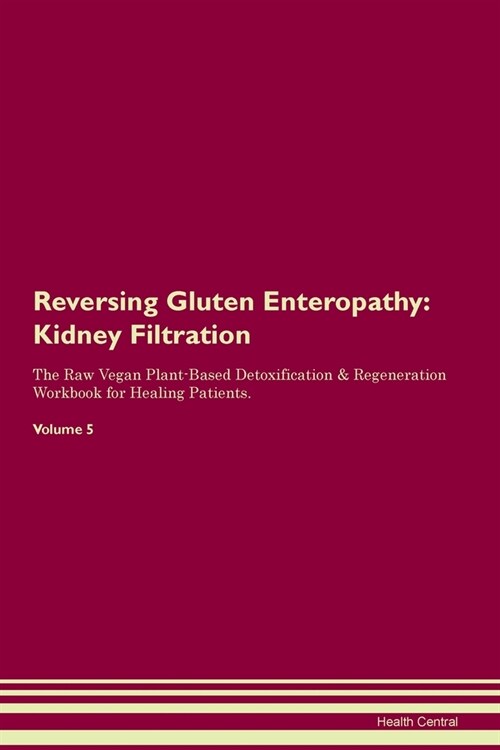 Reversing Gluten Enteropathy: Kidney Filtration

The Raw Vegan Plant-Based Detoxification & Regeneration Workbook for Healing Patients.

Volume 5

Health Central